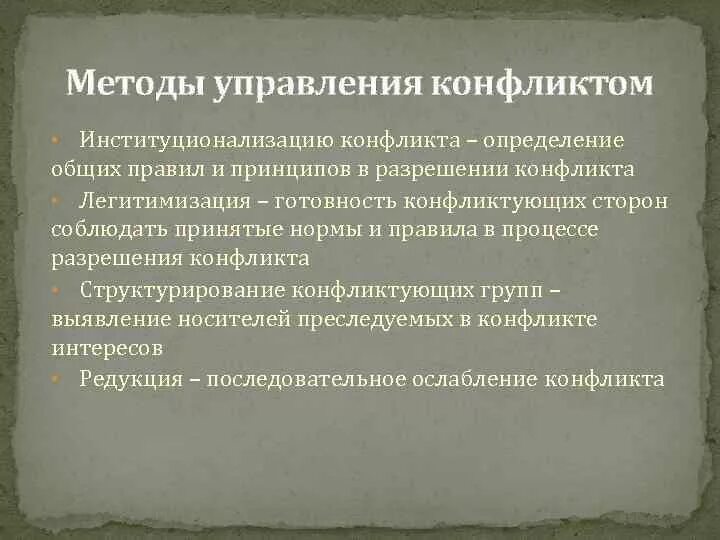 Методы управления конфликтом

• Институционализацию конфликта – определение общих правил и принципов в разрешении конфликта
• Легитимизация – готовность конфликтующих сторон соблюдать принятые нормы и правила в процессе разрешения конфликта
• Структурирование конфликтующих групп – выявление носителей преследуемых в конфликте интересов
• Редукция – последовательное ослабление конфликта